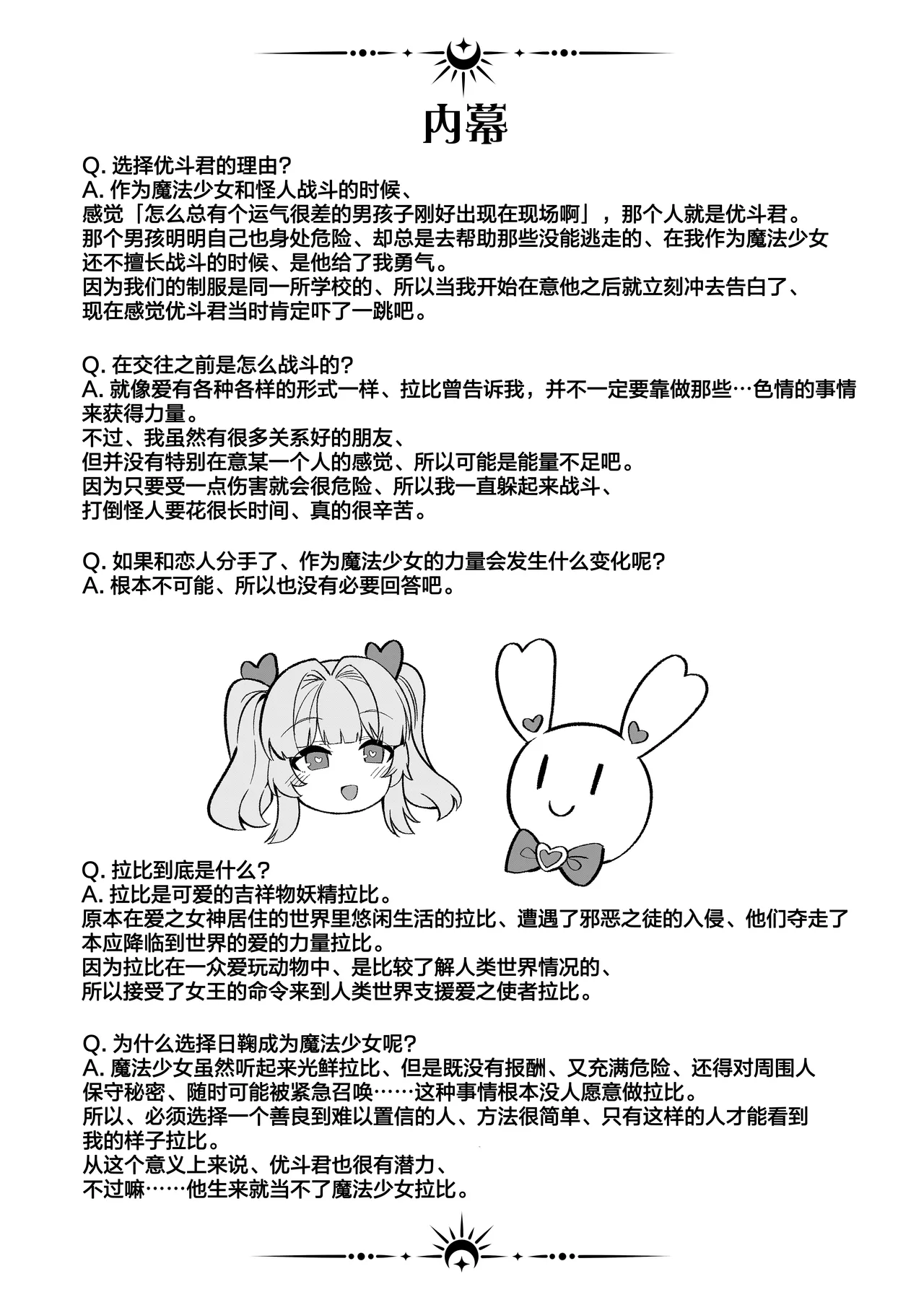 内幕

Q. 选择优斗君的理由?
A. 作为魔法少女和怪人战斗的时候、
感觉「怎么总有个运气很差的男孩子刚好出现在现场啊」，那个人就是优斗君。
那个男孩明明自己也身处危险、却总是去帮助那些没能逃走的、在我作为魔法少女还不擅长战斗的时候、是他给了我勇气。
因为我们的制服是同一所学校的、所以当我开始在意他之后就立刻冲去告白了、
现在感觉优斗君当时肯定吓了一跳吧。

Q. 在交往之前是怎么战斗的?
A. 就像爱有各种各样的形式一样、拉比曾告诉我，并不一定要靠做那些…色情的事情来获得力量。
不过、我虽然有很多关系好的朋友、
但并没有特别在意某一个人的感觉、所以可能是能量不足吧。
因为只要受一点伤害就会很危险、所以我一直躲起来战斗、
打倒怪人要花很长时间、真的很辛苦。

Q. 如果和恋人分手了、作为魔法少女的力量会发生什么变化呢?
A. 根本不可能、所以也没有必要回答吧。

Q. 拉比到底是什么?
A. 拉比是可爱的吉祥物妖精拉比。
原本在爱之女神居住的世界里悠闲生活的拉比、遭遇了邪恶之徒的入侵、他们夺走了本应降临到世界的爱的力量拉比。
因为拉比在一众爱玩动物中、是比较了解人类世界情况的、
所以接受了女王的命令来到人类世界支援爱之使者拉比。

Q. 为什么选择日鞠成为魔法少女呢?
A. 魔法少女虽然听起来光鲜拉比、但是既没有报酬、又充满危险、还得对周围人保守秘密、随时可能被紧急召唤……这种事情根本没人愿意做拉比。
所以、必须选择一个善良到难以置信的人、方法很简单、只有这样的人才能看到我的样子拉比。
从这个意义上来说、优斗君也很有潜力、
不过嘛……他生来就当不了魔法少女拉比。